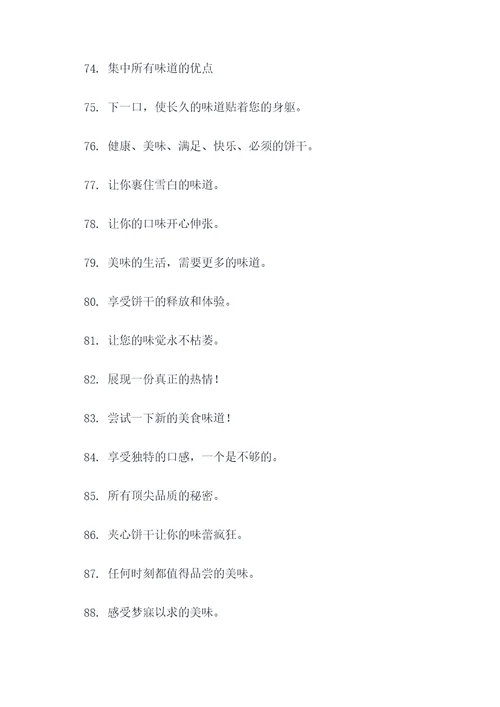 74. 集中所有味道的优点

75. 下一口，使长久的味道贴着您的身躯。

76. 健康、美味、满足、快乐、必须的饼干。

77. 让你裹住雪白的味道。

78. 让你的口味开心伸张。

79. 美味的生活，需要更多的味道。

80. 享受饼干的释放和体验。

81. 让您的味觉永不枯萎。

82. 展现一份真正的热情！

83. 尝试一下新的美食味道！

84. 享受独特的口感，一个是不够的。

85. 所有顶尖品质的秘密。

86. 夹心饼干让你的味蕾疯狂。

87. 任何时刻都值得品尝的美味。

88. 感受梦寐以求的美味。